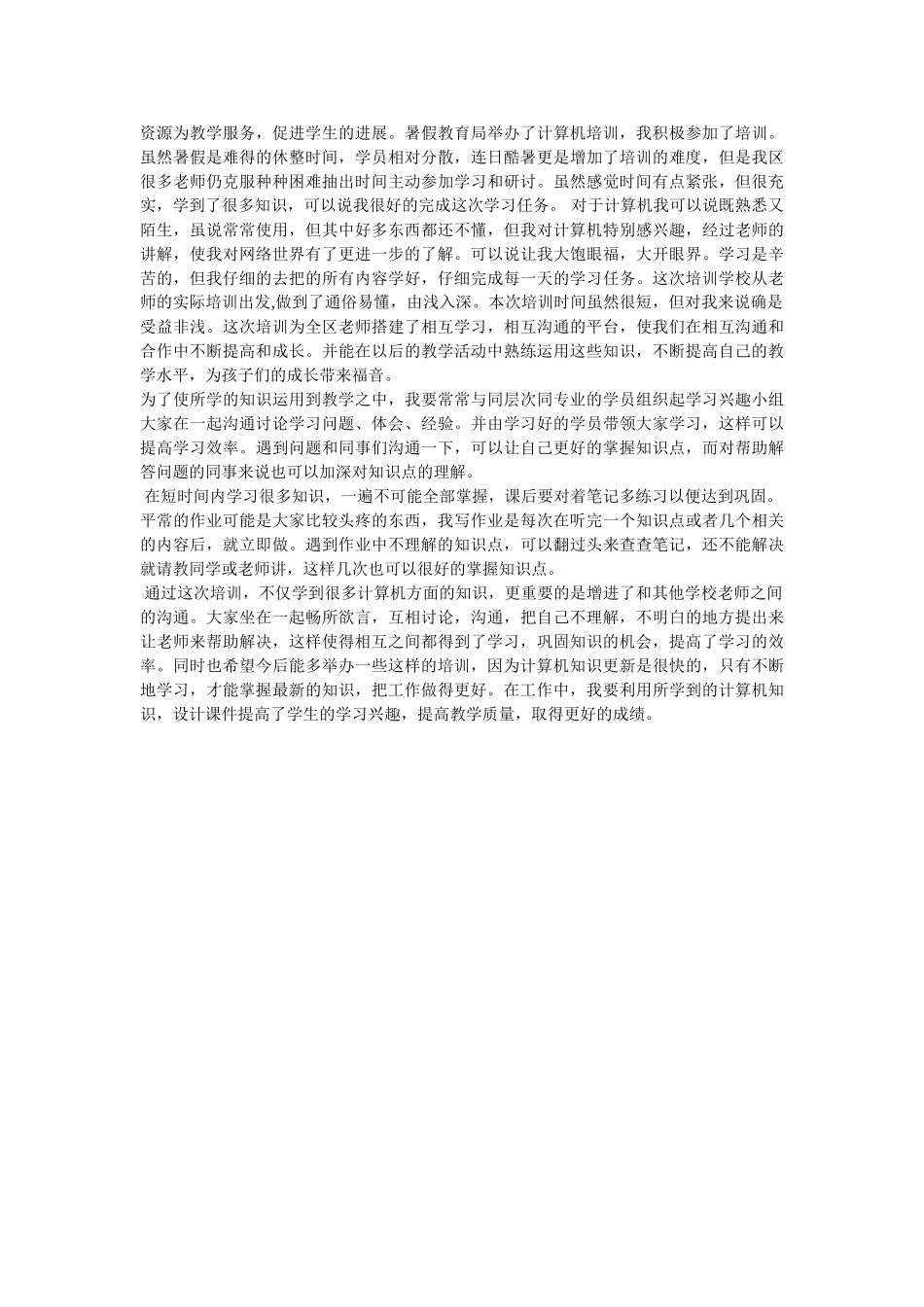 资源为教学服务，促进学生的进展。暑假教育局举办了计算机培训，我积极参加了培训。虽然暑假是难得的休整时间，学员相对分散，连日酷暑更是增加了培训的难度，但是我区很多老师仍克服种种困难抽出时间主动参加学习和研讨。虽然感觉时间有点紧张，但很充实，学到了很多知识，可以说我很好的完成这次学习任务。 对于计算机我可以说既熟悉又陌生，虽说常常使用，但其中好多东西都还不懂，但我对计算机特别感兴趣，经过老师的讲解，使我对网络世界有了更进一步的了解。可以说让我大饱眼福，大开眼界。学习是辛苦的，但我仔细的去把的所有内容学好，仔细完成每一天的学习任务。这次培训学校从老师的实际培训出发,做到了通俗易懂，由浅入深。本次培训时间虽然很短，但对我来说确是受益非浅。这次培训为全区老师搭建了相互学习，相互沟通的平台，使我们在相互沟通和合作中不断提高和成长。并能在以后的教学活动中熟练运用这些知识，不断提高自己的教学水平，为孩子们的成长带来福音。

为了使所学的知识运用到教学之中，我要常常与同层次同专业的学员组织起学习兴趣小组大家在一起沟通讨论学习问题、体会、经验。并由学习好的学员带领大家学习，这样可以提高学习效率。遇到问题和同事们沟通一下，可以让自己更好的掌握知识点，而对帮助解答问题的同事来说也可以加深对知识点的理解。

在短时间内学习很多知识，一遍不可能全部掌握，课后要对着笔记多练习以便达到巩固。平常的作业可能是大家比较头疼的东西，我写作业是每次在听完一个知识点或者几个相关的内容后，就立即做。遇到作业中不理解的知识点，可以翻过头来查查笔记，还不能解决就请教同学或老师讲，这样几次也可以很好的掌握知识点。

通过这次培训，不仅学到很多计算机方面的知识，更重要的是增进了和其他学校老师之间的沟通。大家坐在一起畅所欲言，互相讨论，沟通，把自己不理解，不明白的地方提出来让老师来帮助解决，这样使得相互之间都得到了学习，巩固知识的机会，提高了学习的效率。同时也希望今后能多举办一些这样的培训，因为计算机知识更新是很快的，只有不断地学习，才能掌握最新的知识，把工作做得更好。在工作中，我要利用所学到的计算机知识，设计课件提高了学生的学习兴趣，提高教学质量，取得更好的成绩。